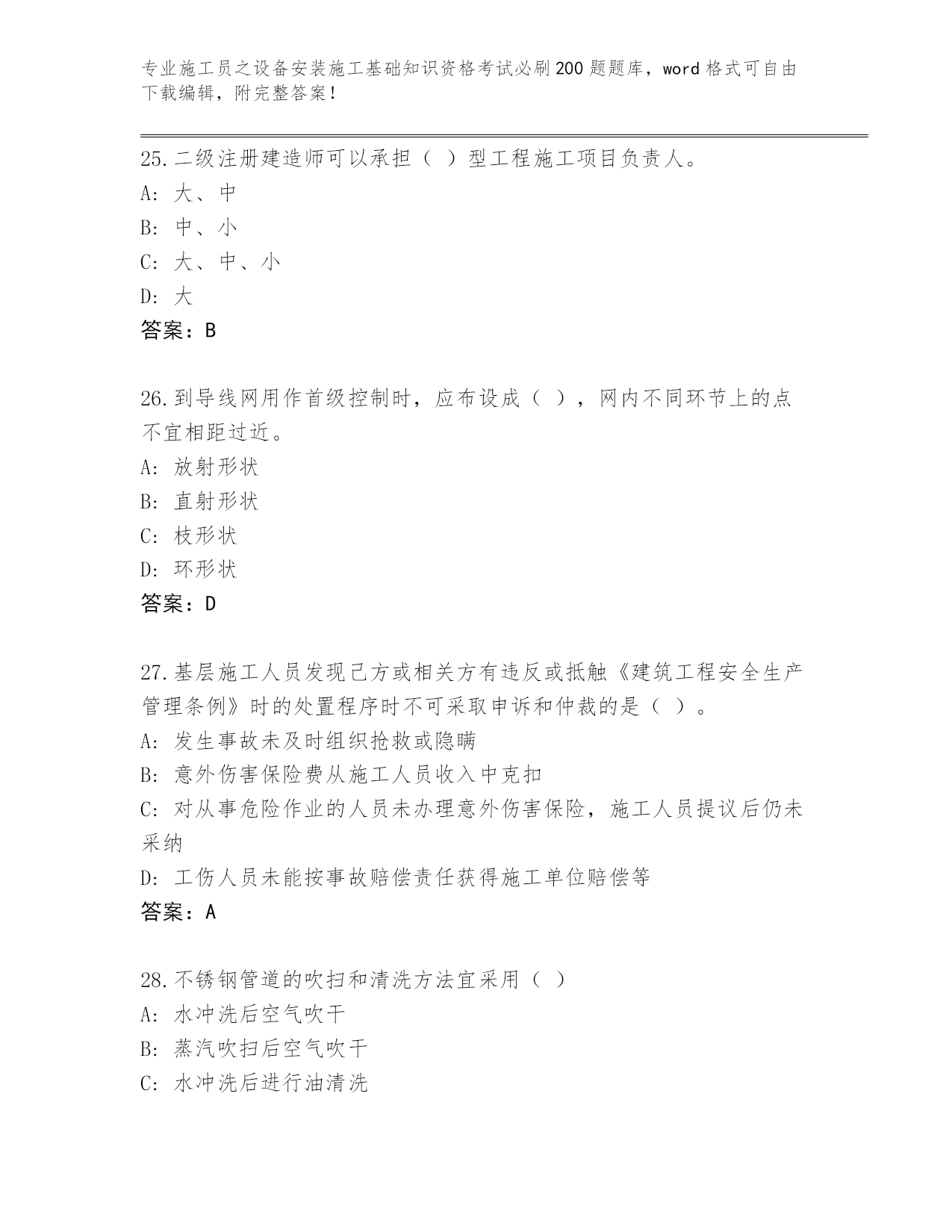 专业施工员之设备安装施工基础知识资格考试必刷200题题库，word格式可自由下载编辑，附完整答案！

25.二级注册建造师可以承担（ ）型工程施工项目负责人。
A: 大、中
B: 中、小
C: 大、中、小
D: 大
答案：B

26.到导线网用作首级控制时，应布设成（ ），网内不同环节上的点不宜相距过近。
A: 放射形状
B: 直射形状
C: 枝形状
D: 环形状
答案：D

27.基层施工人员发现己方或相关方有违反或抵触《建筑工程安全生产管理条例》时的处置程序时不可采取申诉和仲裁的是（ ）。
A: 发生事故未及时组织抢救或隐瞒
B: 意外伤害保险费从施工人员收入中克扣
C: 对从事危险作业的人员未办理意外伤害保险，施工人员提议后仍未采纳
D: 工伤人员未能按事故赔偿责任获得施工单位赔偿等
答案：A

28.不锈钢管道的吹扫和清洗方法宜采用（ ）
A: 水冲洗后空气吹干
B: 蒸汽吹扫后空气吹干
C: 水冲洗后进行油清洗